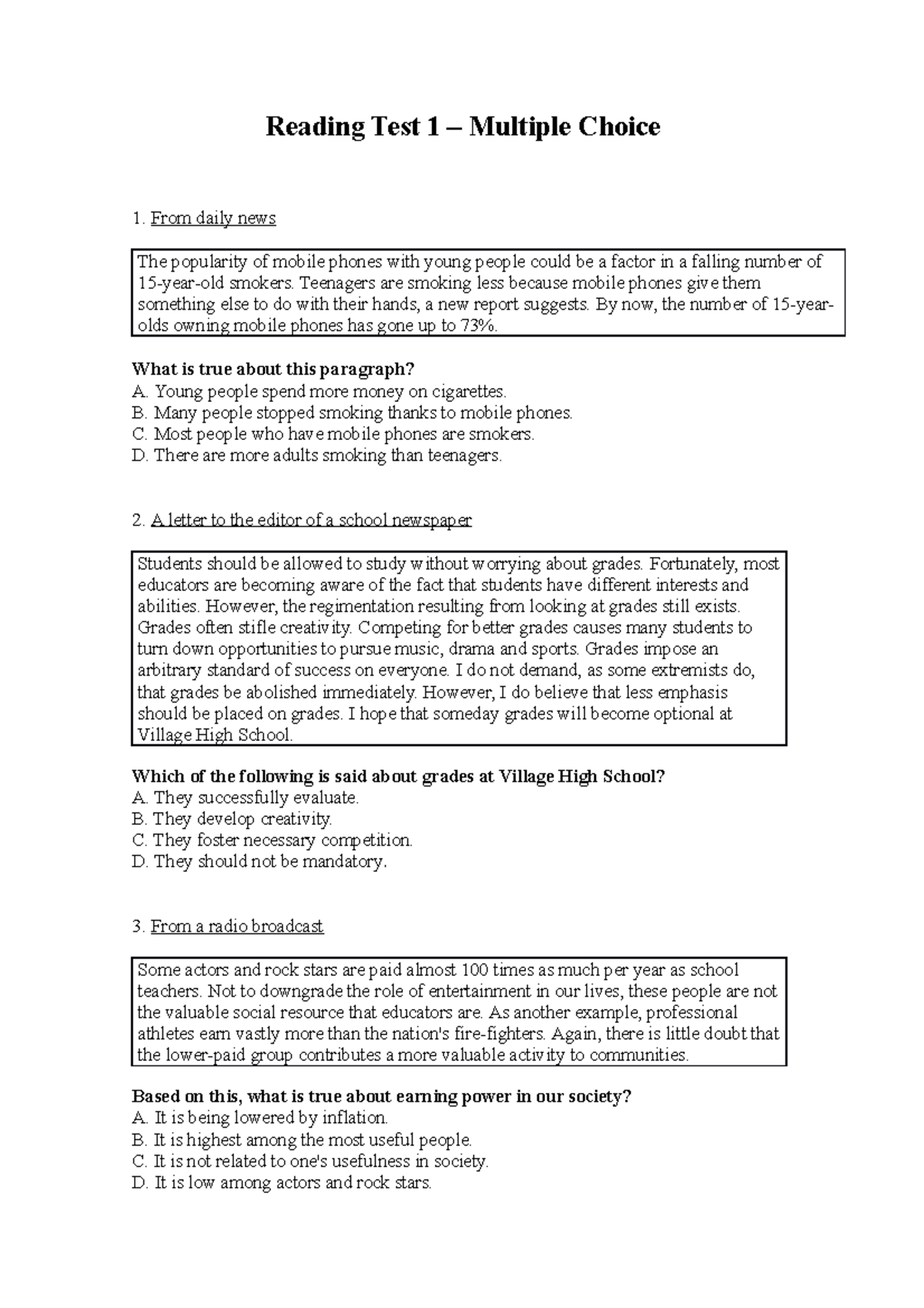 Reading Test 1 – Multiple Choice

1. From daily news

The popularity of mobile phones with young people could be a factor in a falling number of 15-year-old smokers. Teenagers are smoking less because mobile phones give them something else to do with their hands, a new report suggests. By now, the number of 15-year-olds owning mobile phones has gone up to 73%.

What is true about this paragraph?
A. Young people spend more money on cigarettes.
B. Many people stopped smoking thanks to mobile phones.
C. Most people who have mobile phones are smokers.
D. There are more adults smoking than teenagers.

2. A letter to the editor of a school newspaper

Students should be allowed to study without worrying about grades. Fortunately, most educators are becoming aware of the fact that students have different interests and abilities. However, the regimentation resulting from looking at grades still exists. Grades often stifle creativity. Competing for better grades causes many students to turn down opportunities to pursue music, drama and sports. Grades impose an arbitrary standard of success on everyone. I do not demand, as some extremists do, that grades be abolished immediately. However, I do believe that less emphasis should be placed on grades. I hope that someday grades will become optional at Village High School.

Which of the following is said about grades at Village High School?
A. They successfully evaluate.
B. They develop creativity.
C. They foster necessary competition.
D. They should not be mandatory.

3. From a radio broadcast

Some actors and rock stars are paid almost 100 times as much per year as school teachers. Not to downgrade the role of entertainment in our lives, these people are not the valuable social resource that educators are. As another example, professional athletes earn vastly more than the nation's fire-fighters. Again, there is little doubt that the lower-paid group contributes a more valuable activity to communities.

Based on this, what is true about earning power in our society?
A. It is being lowered by inflation.
B. It is highest among the most useful people.
C. It is not related to one's usefulness in society.
D. It is low among actors and rock stars.